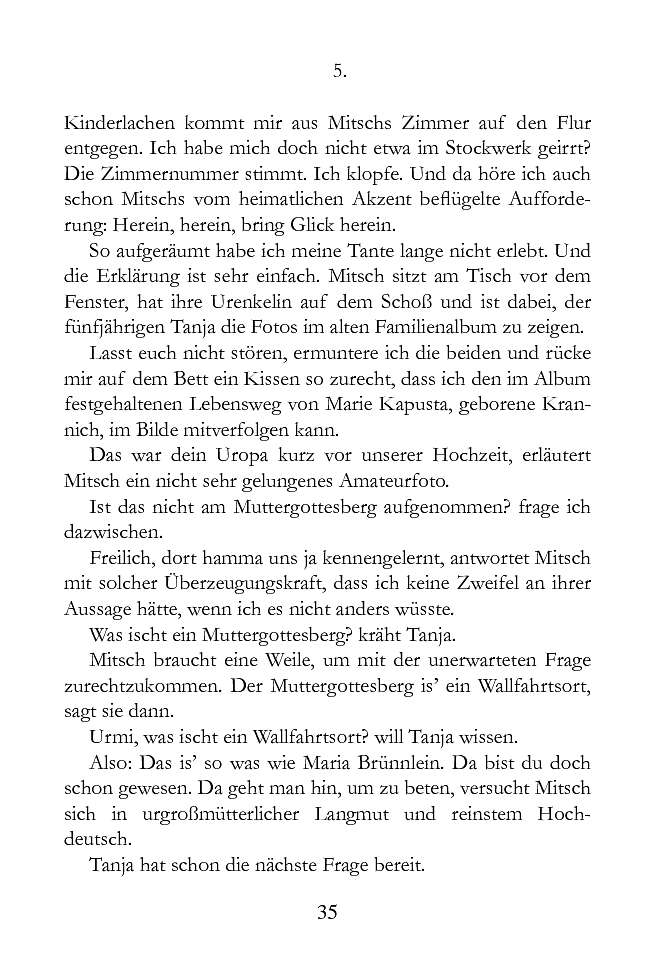 5.

Kinderlachen kommt mir aus Mitschs Zimmer auf den Flur entgegen. Ich habe mich doch nicht etwa im Stockwerk geirrt? Die Zimmernummer stimmt. Ich klopfe. Und da höre ich auch schon Mitschs vom heimatlichen Akzent beflügelte Aufforderung: Herein, herein, bring Glick herein.

So aufgeräumt habe ich meine Tante lange nicht erlebt. Und die Erklärung ist sehr einfach. Mitsch sitzt am Tisch vor dem Fenster, hat ihre Urenkelin auf dem Schoß und ist dabei, der fünfjährigen Tanja die Fotos im alten Familienalbum zu zeigen.

Lasst euch nicht stören, ermuntere ich die beiden und rücke mir auf dem Bett ein Kissen so zurecht, dass ich den im Album festgehaltenen Lebensweg von Marie Kapusta, geborene Krannich, im Bilde mitverfolgen kann.

Das war dein Uropa kurz vor unserer Hochzeit, erläutert Mitsch ein nicht sehr gelungenes Amateurfoto.

Ist das nicht am Muttergottesberg aufgenommen? frage ich dazwischen.

Freilich, dort hamma uns ja kennengelernt, antwortet Mitsch mit solcher Überzeugungskraft, dass ich keine Zweifel an ihrer Aussage hätte, wenn ich es nicht anders wüsste.

Was ischt ein Muttergottesberg? kräht Tanja.

Mitsch braucht eine Weile, um mit der unerwarteten Frage zurechtzukommen. Der Muttergottesberg is' ein Wallfahrtsort, sagt sie dann.

Urmi, was ischt ein Wallfahrtsort? will Tanja wissen.

Also: Das is' so was wie Maria Brünnlein. Da bist du doch schon gewesen. Da geht man hin, um zu beten, versucht Mitsch sich in urgroßmütterlicher Langmut und reinstem Hochdeutsch.

Tanja hat schon die nächste Frage bereit.

35